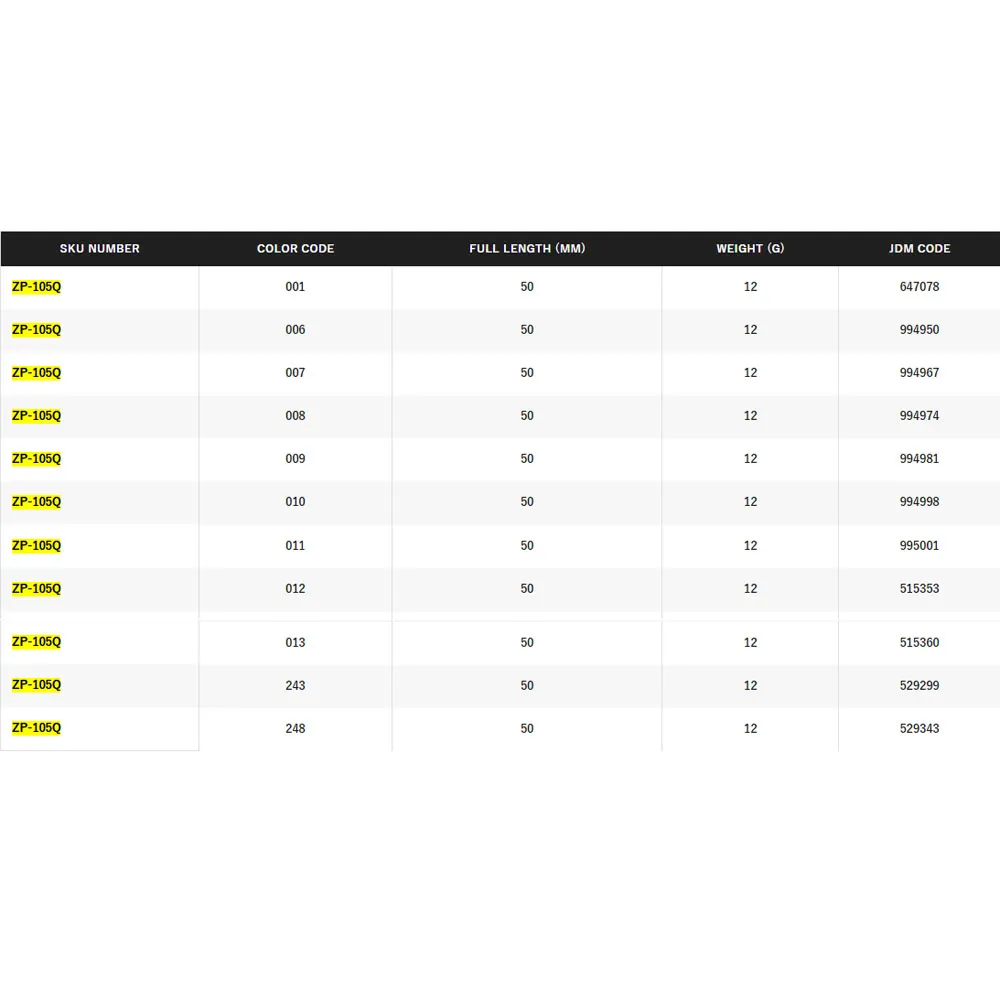 | SKU NUMBER | COLOR CODE | FULL LENGTH (MM) | WEIGHT (G) | JDM CODE |
|---|---|---|---|---|
| ZP-105Q | 001 | 50 | 12 | 647078 |
| ZP-105Q | 006 | 50 | 12 | 994950 |
| ZP-105Q | 007 | 50 | 12 | 994967 |
| ZP-105Q | 008 | 50 | 12 | 994974 |
| ZP-105Q | 009 | 50 | 12 | 994981 |
| ZP-105Q | 010 | 50 | 12 | 994998 |
| ZP-105Q | 011 | 50 | 12 | 995001 |
| ZP-105Q | 012 | 50 | 12 | 515353 |
| ZP-105Q | 013 | 50 | 12 | 515360 |
| ZP-105Q | 243 | 50 | 12 | 529299 |
| ZP-105Q | 248 | 50 | 12 | 529343 |